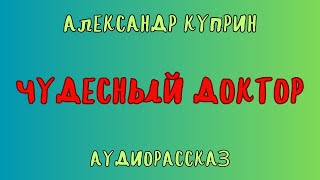 АЛЕКСАНДР КУПРИН

ЧУДЕСНЫЙ ДОКТОР

АУДИОРАССКАЗ